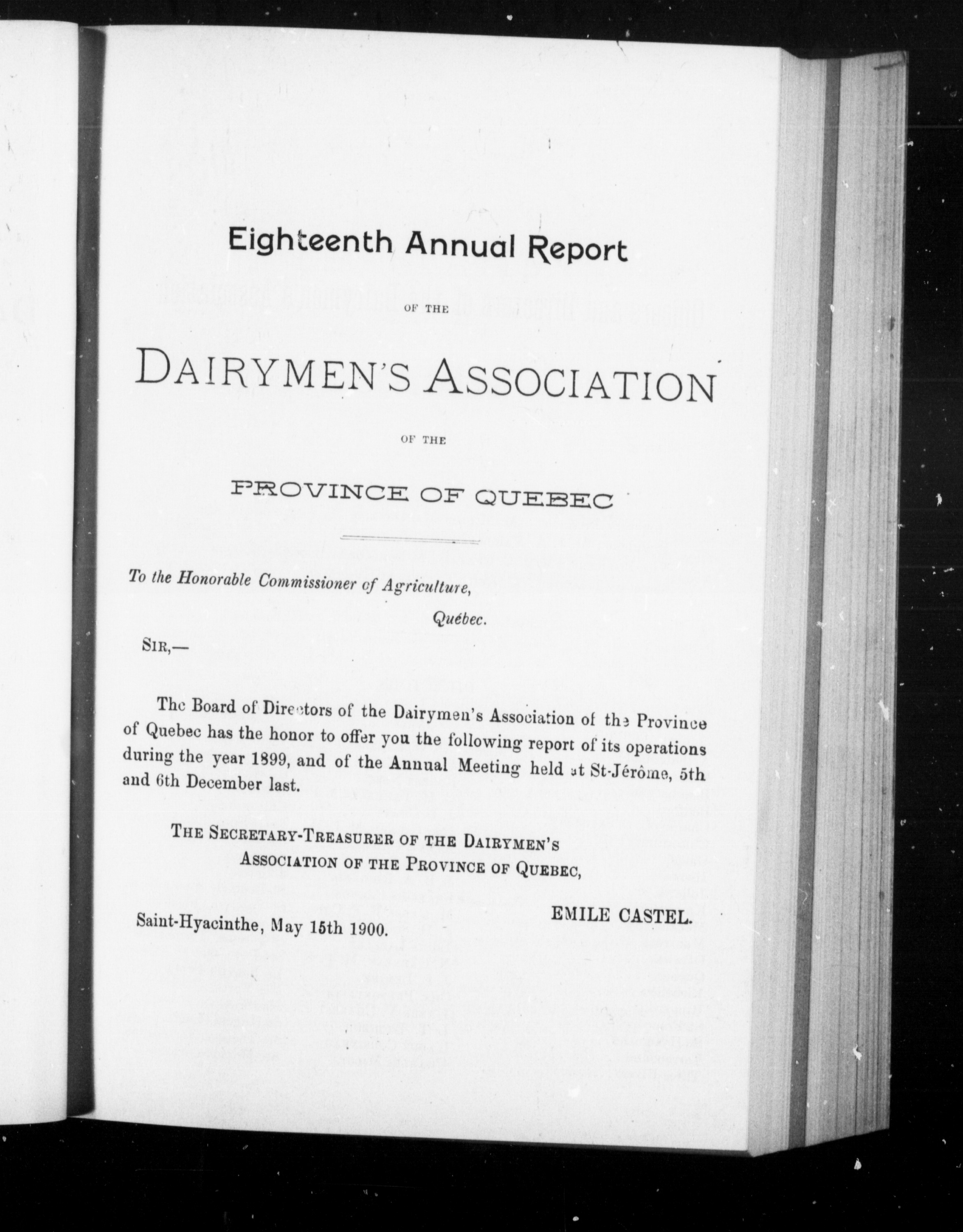 Eighteenth Annual Report

OF THE

DAIRYMEN'S ASSOCIATION

OF THE

PROVINCE OF QUEBEC

To the Honorable Commissioner of Agriculture,

Québec.

SIR,—

The Board of Directors of the Dairymen's Association of the Province of Quebec has the honor to offer you the following report of its operations during the year 1899, and of the Annual Meeting held at St-Jérôme, 5th and 6th December last.

THE SECRETARY-TREASURER OF THE DAIRYMEN'S ASSOCIATION OF THE PROVINCE OF QUEBEC,

EMILE CASTEL.

Saint-Hyacinthe, May 15th 1900.